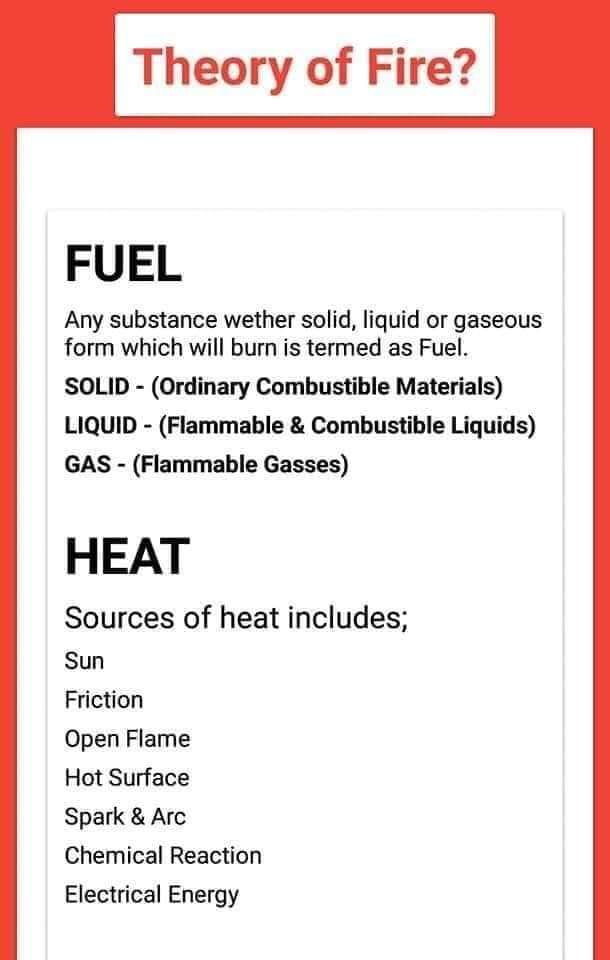 Theory of Fire?

FUEL

Any substance wether solid, liquid or gaseous form which will burn is termed as Fuel.

SOLID - (Ordinary Combustible Materials)

LIQUID - (Flammable & Combustible Liquids)

GAS - (Flammable Gasses)

HEAT

Sources of heat includes;

Sun

Friction

Open Flame

Hot Surface

Spark & Arc

Chemical Reaction

Electrical Energy